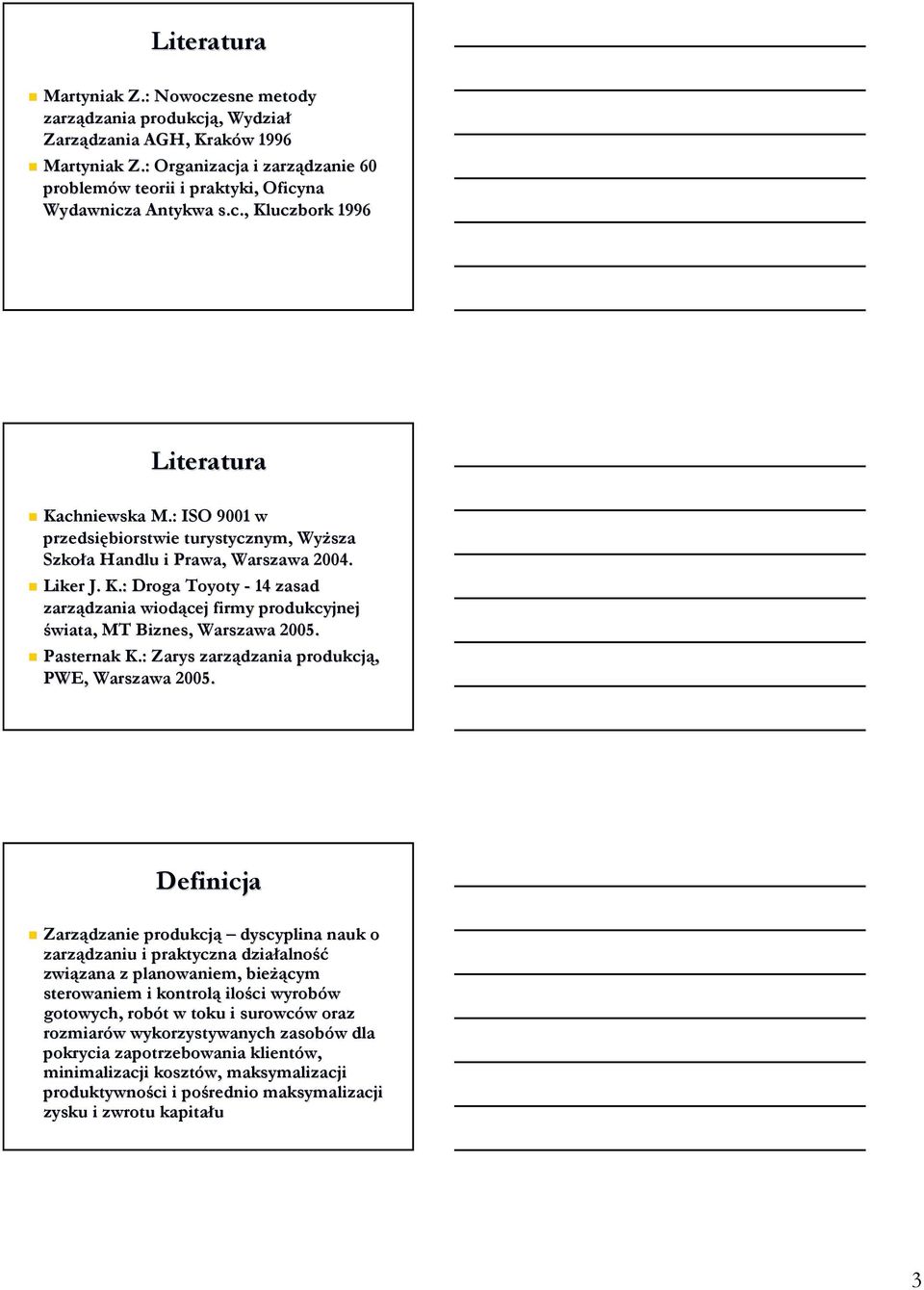 Literatura

Martyniak Z.: Nowoczesne metody zarządzania produkcją, Wydział Zarządzania AGH, Kraków 1996

Martyniak Z.: Organizacja i zarządzanie 60 problemów teorii i praktyki, Oficyna Wydawnicza Antykwa s.c., Kluczbork 1996

Literatura

Kachniewska M.: ISO 9001 w przedsiębiorstwie turystycznym, Wyższa Szkoła Handlu i Prawa, Warszawa 2004.

Liker J. K.: Droga Toyoty - 14 zasad zarządzania wiodącej firmy produkcyjnej świata, MT Biznes, Warszawa 2005.

Pasternak K.: Zarys zarządzania produkcją, PWE, Warszawa 2005.

Definicja

Zarządzanie produkcją – dyscyplina nauk o zarządzaniu i praktyczna działalność związana z planowaniem, bieżącym sterowaniem i kontrolą ilości wyrobów gotowych, robót w toku i surowców oraz rozmiarów wykorzystywanych zasobów dla pokrycia zapotrzebowania klientów, minimalizacji kosztów, maksymalizacji produktywności i pośrednio maksymalizacji zysku i zwrotu kapitału

3